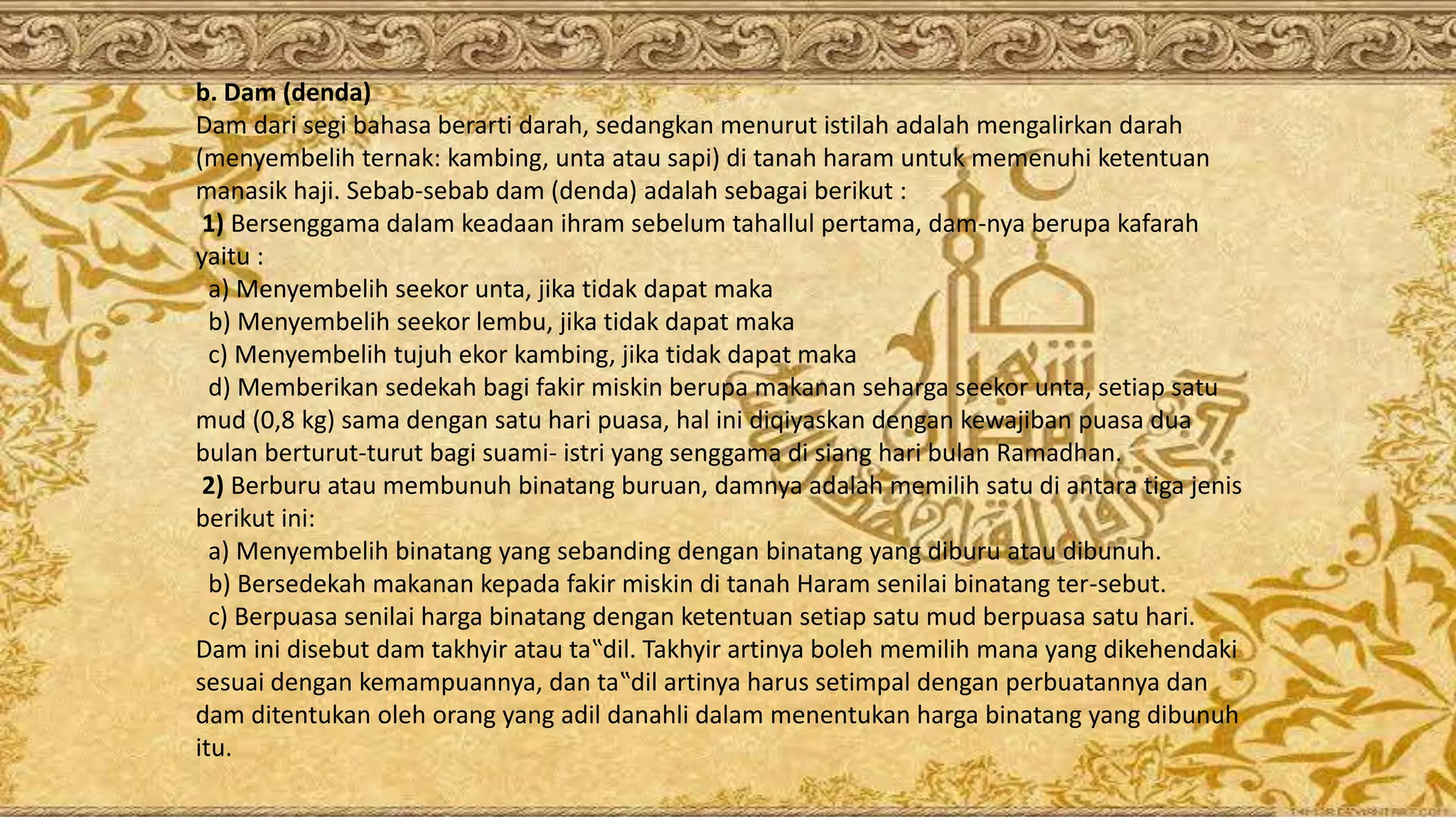 b. Dam (denda)
Dam dari segi bahasa berarti darah, sedangkan menurut istilah adalah mengalirkan darah (menyembelih ternak: kambing, unta atau sapi) di tanah haram untuk memenuhi ketentuan manasik haji. Sebab-sebab dam (denda) adalah sebagai berikut :
1) Bersenggama dalam keadaan ihram sebelum tahallul pertama, dam-nya berupa kafarah yaitu :
a) Menyembelih seekor unta, jika tidak dapat maka
b) Menyembelih seekor lembu, jika tidak dapat maka
c) Menyembelih tujuh ekor kambing, jika tidak dapat maka
d) Memberikan sedekah bagi fakir miskin berupa makanan seharga seekor unta, setiap satu mud (0,8 kg) sama dengan satu hari puasa, hal ini diqiyaskan dengan kewajiban puasa dua bulan berturut-turut bagi suami- istri yang senggama di siang hari bulan Ramadhan.
2) Berburu atau membunuh binatang buruan, damnya adalah memilih satu di antara tiga jenis berikut ini:
a) Menyembelih binatang yang sebanding dengan binatang yang diburu atau dibunuh.
b) Bersedekah makanan kepada fakir miskin di tanah Haram senilai binatang ter-sebut.
c) Berpuasa senilai harga binatang dengan ketentuan setiap satu mud berpuasa satu hari.
Dam ini disebut dam takhyir atau ta‟dil. Takhyir artinya boleh memilih mana yang dikehendaki sesuai dengan kemampuannya, dan ta‟dil artinya harus setimpal dengan perbuatannya dan dam ditentukan oleh orang yang adil danahli dalam menentukan harga binatang yang dibunuh itu.